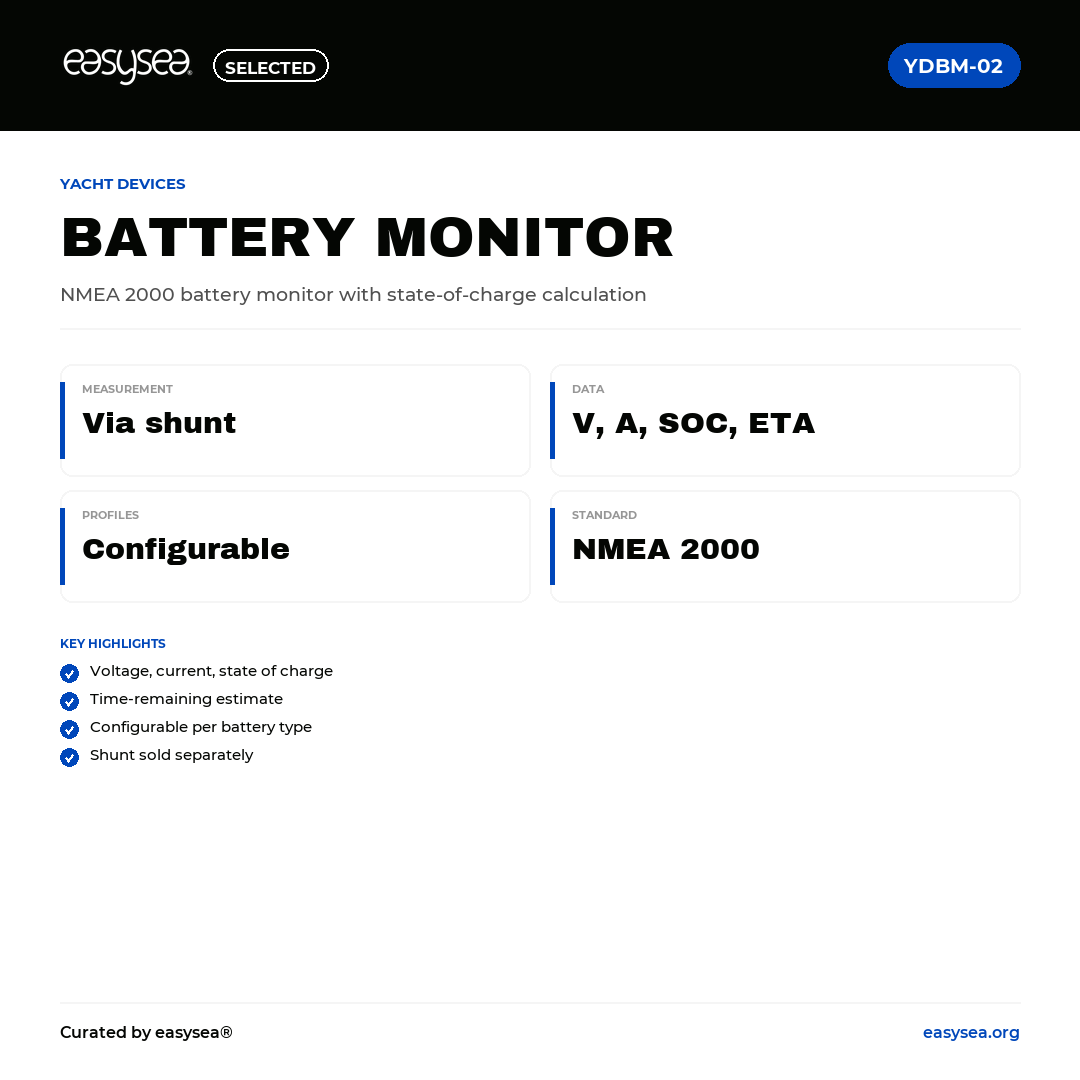 easysea® SELECTED

YDBM-02

YACHT DEVICES

BATTERY MONITOR

NMEA 2000 battery monitor with state-of-charge calculation

MEASUREMENT
Via shunt

DATA
V, A, SOC, ETA

PROFILES
Configurable

STANDARD
NMEA 2000

KEY HIGHLIGHTS
Voltage, current, state of charge
Time-remaining estimate
Configurable per battery type
Shunt sold separately

Curated by easysea®

easysea.org